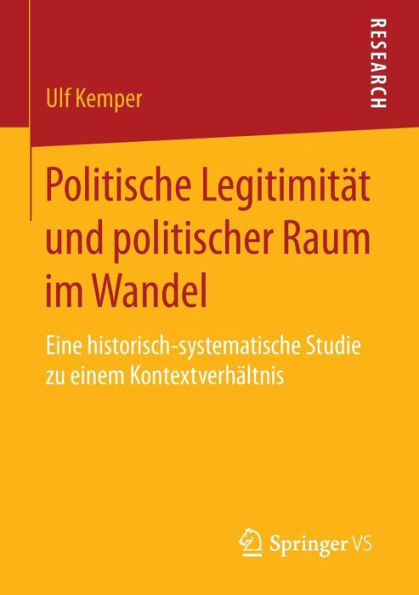 RESEARCH

Ulf Kemper

Politische Legitimität und politischer Raum im Wandel

Eine historisch-systematische Studie zu einem Kontextverhältnis

Springer VS